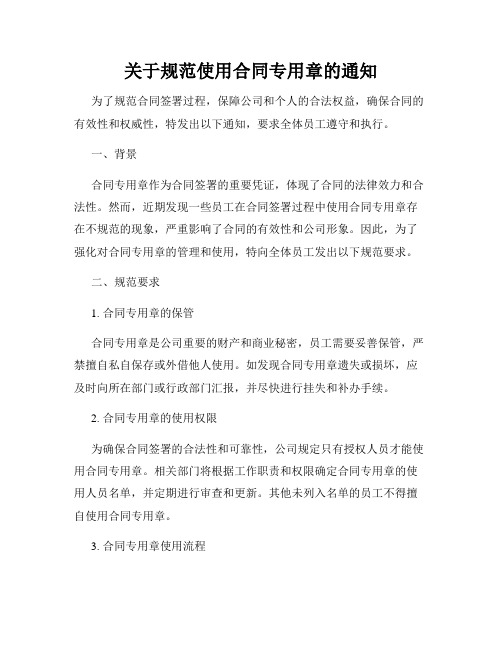 关于规范使用合同专用章的通知

为了规范合同签署过程，保障公司和个人的合法权益，确保合同的有效性和权威性，特发出以下通知，要求全体员工遵守和执行。

一、背景

合同专用章作为合同签署的重要凭证，体现了合同的法律效力和合法性。然而，近期发现一些员工在合同签署过程中使用合同专用章存在不规范的现象，严重影响了合同的有效性和公司形象。因此，为了强化对合同专用章的管理和使用，特向全体员工发出以下规范要求。

二、规范要求

1. 合同专用章的保管

合同专用章是公司重要的财产和商业秘密，员工需要妥善保管，严禁擅自私自保存或外借他人使用。如发现合同专用章遗失或损坏，应及时向所在部门或行政部门汇报，并尽快进行挂失和补办手续。

2. 合同专用章的使用权限

为确保合同签署的合法性和可靠性，公司规定只有授权人员才能使用合同专用章。相关部门将根据工作职责和权限确定合同专用章的使用人员名单，并定期进行审查和更新。其他未列入名单的员工不得擅自使用合同专用章。

3. 合同专用章使用流程